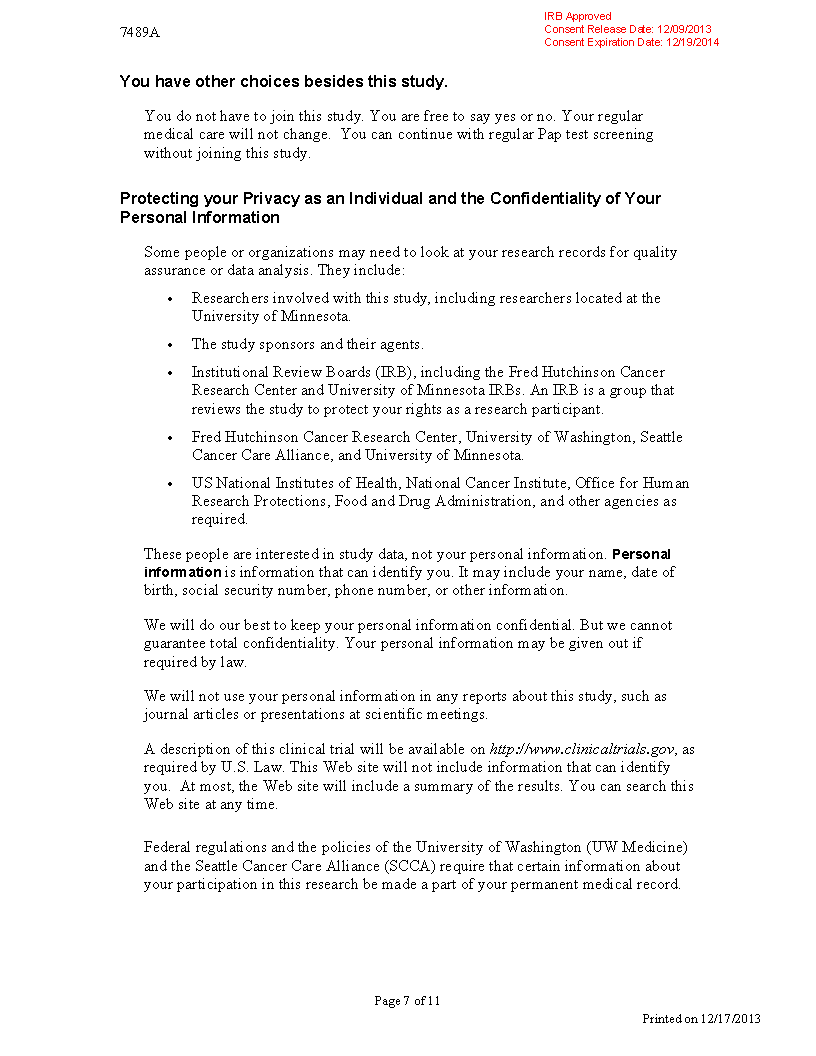 7489A

IRB Approved
Consent Release Date: 12/09/2013
Consent Expiration Date: 12/19/2014

You have other choices besides this study.

You do not have to join this study. You are free to say yes or no. Your regular medical care will not change. You can continue with regular Pap test screening without joining this study.

Protecting your Privacy as an Individual and the Confidentiality of Your Personal Information

Some people or organizations may need to look at your research records for quality assurance or data analysis. They include:

• Researchers involved with this study, including researchers located at the University of Minnesota.

• The study sponsors and their agents.

• Institutional Review Boards (IRB), including the Fred Hutchinson Cancer Research Center and University of Minnesota IRBs. An IRB is a group that reviews the study to protect your rights as a research participant.

• Fred Hutchinson Cancer Research Center, University of Washington, Seattle Cancer Care Alliance, and University of Minnesota.

• US National Institutes of Health, National Cancer Institute, Office for Human Research Protections, Food and Drug Administration, and other agencies as required.

These people are interested in study data, not your personal information. Personal information is information that can identify you. It may include your name, date of birth, social security number, phone number, or other information.

We will do our best to keep your personal information confidential. But we cannot guarantee total confidentiality. Your personal information may be given out if required by law.

We will not use your personal information in any reports about this study, such as journal articles or presentations at scientific meetings.

A description of this clinical trial will be available on http://www.clinicaltrials.gov, as required by U.S. Law. This Web site will not include information that can identify you. At most, the Web site will include a summary of the results. You can search this Web site at any time.

Federal regulations and the policies of the University of Washington (UW Medicine) and the Seattle Cancer Care Alliance (SCCA) require that certain information about your participation in this research be made a part of your permanent medical record.

Page 7 of 11

Printed on 12/17/2013